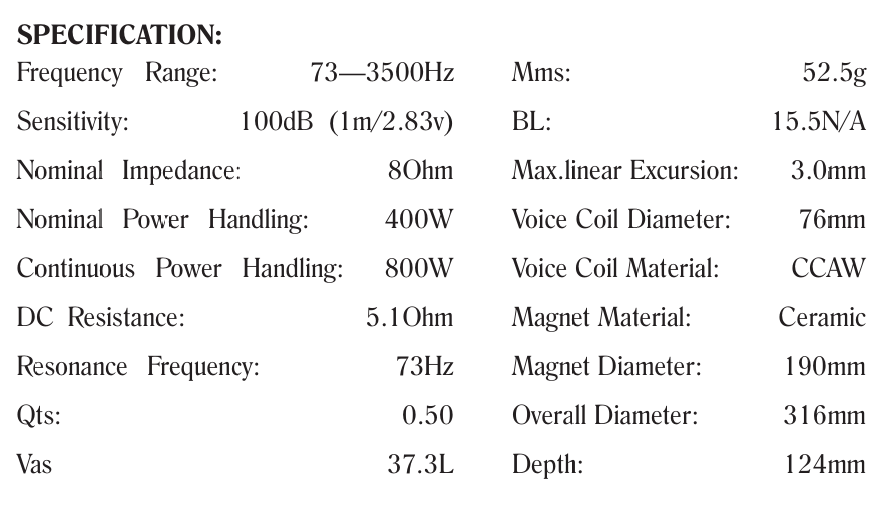 SPECIFICATION:

Frequency Range: 73—3500Hz
Sensitivity: 100dB (1m/2.83v)
Nominal Impedance: 8Ohm
Nominal Power Handling: 400W
Continuous Power Handling: 800W
DC Resistance: 5.1Ohm
Resonance Frequency: 73Hz
Qts: 0.50
Vas 37.3L

Mms: 52.5g
BL: 15.5N/A
Max.linear Excursion: 3.0mm
Voice Coil Diameter: 76mm
Voice Coil Material: CCAW
Magnet Material: Ceramic
Magnet Diameter: 190mm
Overall Diameter: 316mm
Depth: 124mm